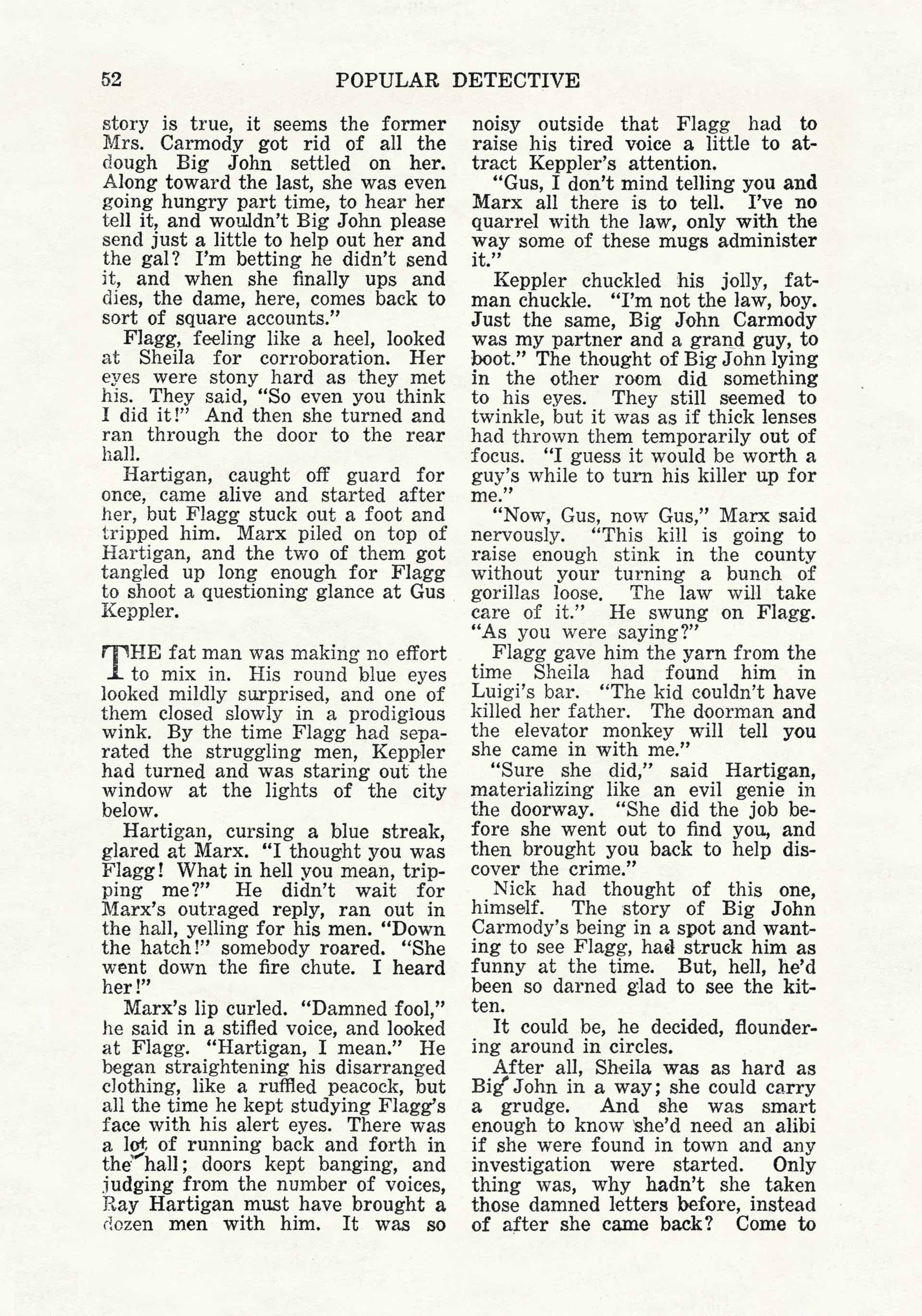 52 POPULAR DETECTIVE

story is true, it seems the former Mrs. Carmody got rid of all the dough Big John settled on her. Along toward the last, she was even going hungry part time, to hear her tell it, and wouldn't Big John please send just a little to help out her and the gal? I'm betting he didn't send it, and when she finally ups and dies, the dame, here, comes back to sort of square accounts."

Flagg, feeling like a heel, looked at Sheila for corroboration. Her eyes were stony hard as they met his. They said, "So even you think I did it!" And then she turned and ran through the door to the rear hall.

Hartigan, caught off guard for once, came alive and started after her, but Flagg stuck out a foot and tripped him. Marx piled on top of Hartigan, and the two of them got tangled up long enough for Flagg to shoot a questioning glance at Gus Keppler.

THE fat man was making no effort to mix in. His round blue eyes looked mildly surprised, and one of them closed slowly in a prodigious wink. By the time Flagg had separated the struggling men, Keppler had turned and was staring out the window at the lights of the city below.

Hartigan, cursing a blue streak, glared at Marx. "I thought you was Flagg! What in hell you mean, tripping me?" He didn't wait for Marx's outraged reply, ran out in the hall, yelling for his men. "Down the hatch!" somebody roared. "She went down the fire chute. I heard her!"

Marx's lip curled. "Damned fool," he said in a stifled voice, and looked at Flagg. "Hartigan, I mean." He began straightening his disarranged clothing, like a ruffled peacock, but all the time he kept studying Flagg's face with his alert eyes. There was a lot of running back and forth in the hall; doors kept banging, and judging from the number of voices, Ray Hartigan must have brought a dozen men with him. It was so noisy outside that Flagg had to raise his tired voice a little to attract Keppler's attention.

"Gus, I don't mind telling you and Marx all there is to tell. I've no quarrel with the law, only with the way some of these mugs administer it."

Keppler chuckled his jolly, fat-man chuckle. "I'm not the law, boy. Just the same, Big John Carmody was my partner and a grand guy, to boot." The thought of Big John lying in the other room did something to his eyes. They still seemed to twinkle, but it was as if thick lenses had thrown them temporarily out of focus. "I guess it would be worth a guy's while to turn his killer up for me."

"Now, Gus, now Gus," Marx said nervously. "This kill is going to raise enough stink in the county without your turning a bunch of gorillas loose. The law will take care of it." He swung on Flagg. "As you were saying?"

Flagg gave him the yarn from the time Sheila had found him in Luigi's bar. "The kid couldn't have killed her father. The doorman and the elevator monkey will tell you she came in with me."

"Sure she did," said Hartigan, materializing like an evil genie in the doorway. "She did the job before she went out to find you, and then brought you back to help discover the crime."

Nick had thought of this one, himself. The story of Big John Carmody's being in a spot and wanting to see Flagg, had struck him as funny at the time. But, hell, he'd been so darned glad to see the kitten.

It could be, he decided, floundering around in circles.

After all, Sheila was as hard as Big John in a way; she could carry a grudge. And she was smart enough to know she'd need an alibi if she were found in town and any investigation were started. Only thing was, why hadn't she taken those damned letters before, instead of after she came back? Come to